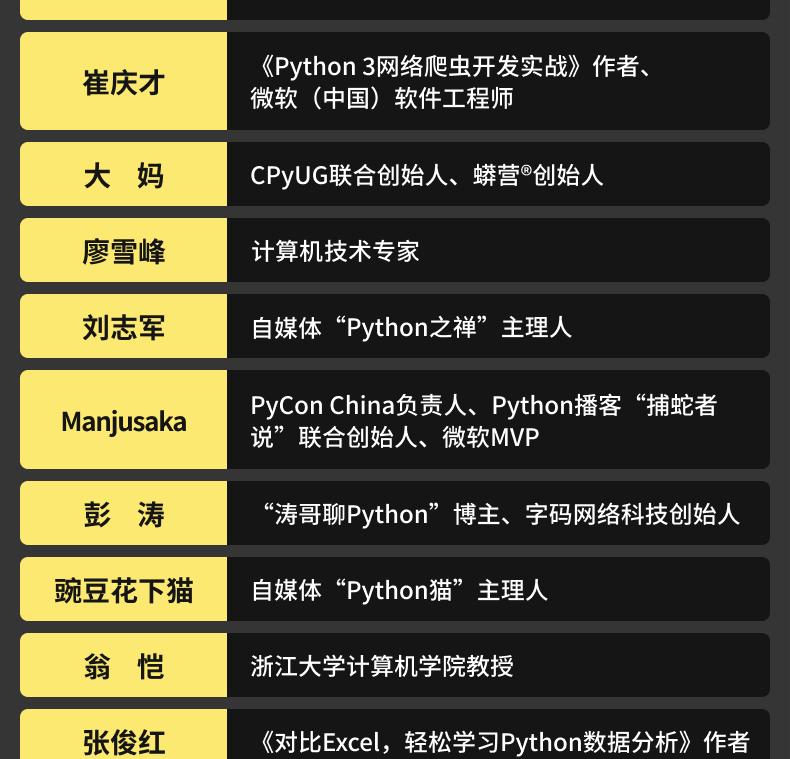 | 崔庆才 | 《Python 3网络爬虫开发实战》作者、微软（中国）软件工程师 |
|---|---|
| 大 妈 | CPyUG联合创始人、蟒营®创始人 |
| 廖雪峰 | 计算机技术专家 |
| 刘志军 | 自媒体“Python之禅”主理人 |
| Manjusaka | PyCon China负责人、Python播客“捕蛇者说”联合创始人、微软MVP |
| 彭 涛 | “涛哥聊Python”博主、字码网络科技创始人 |
| 豌豆花下猫 | 自媒体“Python猫”主理人 |
| 翁 恺 | 浙江大学计算机学院教授 |
| 张俊红 | 《对比Excel，轻松学习Python数据分析》作者 |